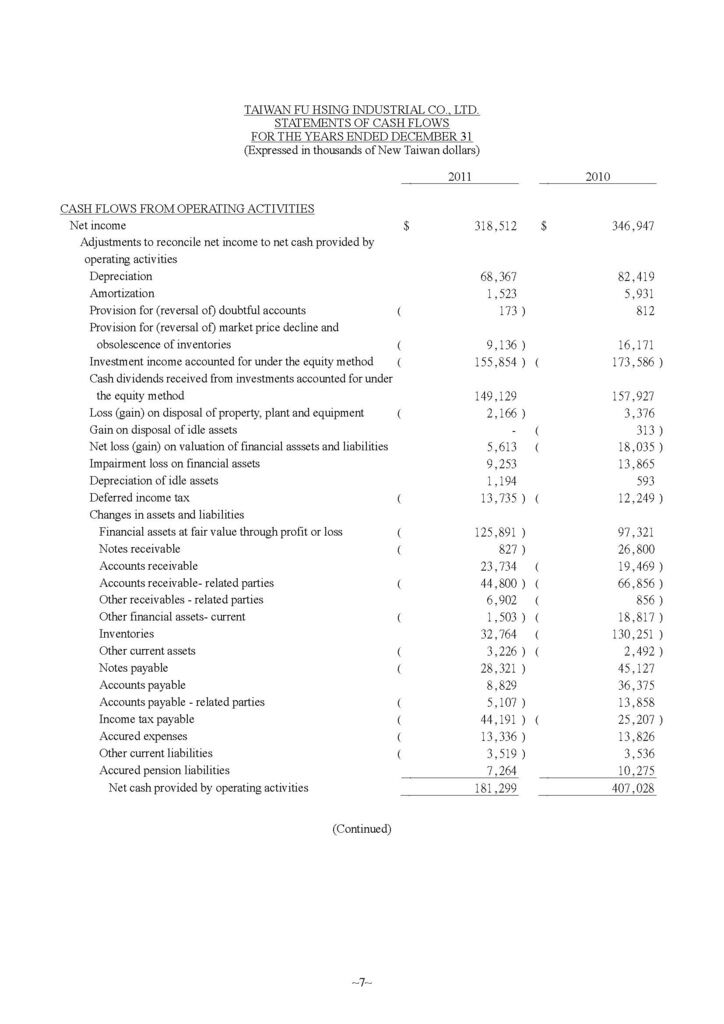 TAIWAN FU HSING INDUSTRIAL CO., LTD.
STATEMENTS OF CASH FLOWS
FOR THE YEARS ENDED DECEMBER 31
(Expressed in thousands of New Taiwan dollars)

| | 2011 | 2010 |
|---|---|---|
| CASH FLOWS FROM OPERATING ACTIVITIES | | |
| Net income | $ 318,512 | $ 346,947 |
| Adjustments to reconcile net income to net cash provided by operating activities | | |
| Depreciation | 68,367 | 82,419 |
| Amortization | 1,523 | 5,931 |
| Provision for (reversal of) doubtful accounts | ( 173 ) | 812 |
| Provision for (reversal of) market price decline and obsolescence of inventories | ( 9,136 ) | 16,171 |
| Investment income accounted for under the equity method | ( 155,854 ) | ( 173,586 ) |
| Cash dividends received from investments accounted for under the equity method | 149,129 | 157,927 |
| Loss (gain) on disposal of property, plant and equipment | ( 2,166 ) | 3,376 |
| Gain on disposal of idle assets | - | ( 313 ) |
| Net loss (gain) on valuation of financial asssets and liabilities | 5,613 | ( 18,035 ) |
| Impairment loss on financial assets | 9,253 | 13,865 |
| Depreciation of idle assets | 1,194 | 593 |
| Deferred income tax | ( 13,735 ) | ( 12,249 ) |
| Changes in assets and liabilities | | |
| Financial assets at fair value through profit or loss | ( 125,891 ) | 97,321 |
| Notes receivable | ( 827 ) | 26,800 |
| Accounts receivable | 23,734 | ( 19,469 ) |
| Accounts receivable- related parties | ( 44,800 ) | ( 66,856 ) |
| Other receivables - related parties | 6,902 | ( 856 ) |
| Other financial assets- current | ( 1,503 ) | ( 18,817 ) |
| Inventories | 32,764 | ( 130,251 ) |
| Other current assets | ( 3,226 ) | ( 2,492 ) |
| Notes payable | ( 28,321 ) | 45,127 |
| Accounts payable | 8,829 | 36,375 |
| Accounts payable - related parties | ( 5,107 ) | 13,858 |
| Income tax payable | ( 44,191 ) | ( 25,207 ) |
| Accured expenses | ( 13,336 ) | 13,826 |
| Other current liabilities | ( 3,519 ) | 3,536 |
| Accured pension liabilities | 7,264 | 10,275 |
| Net cash provided by operating activities | 181,299 | 407,028 |

(Continued)

~7~